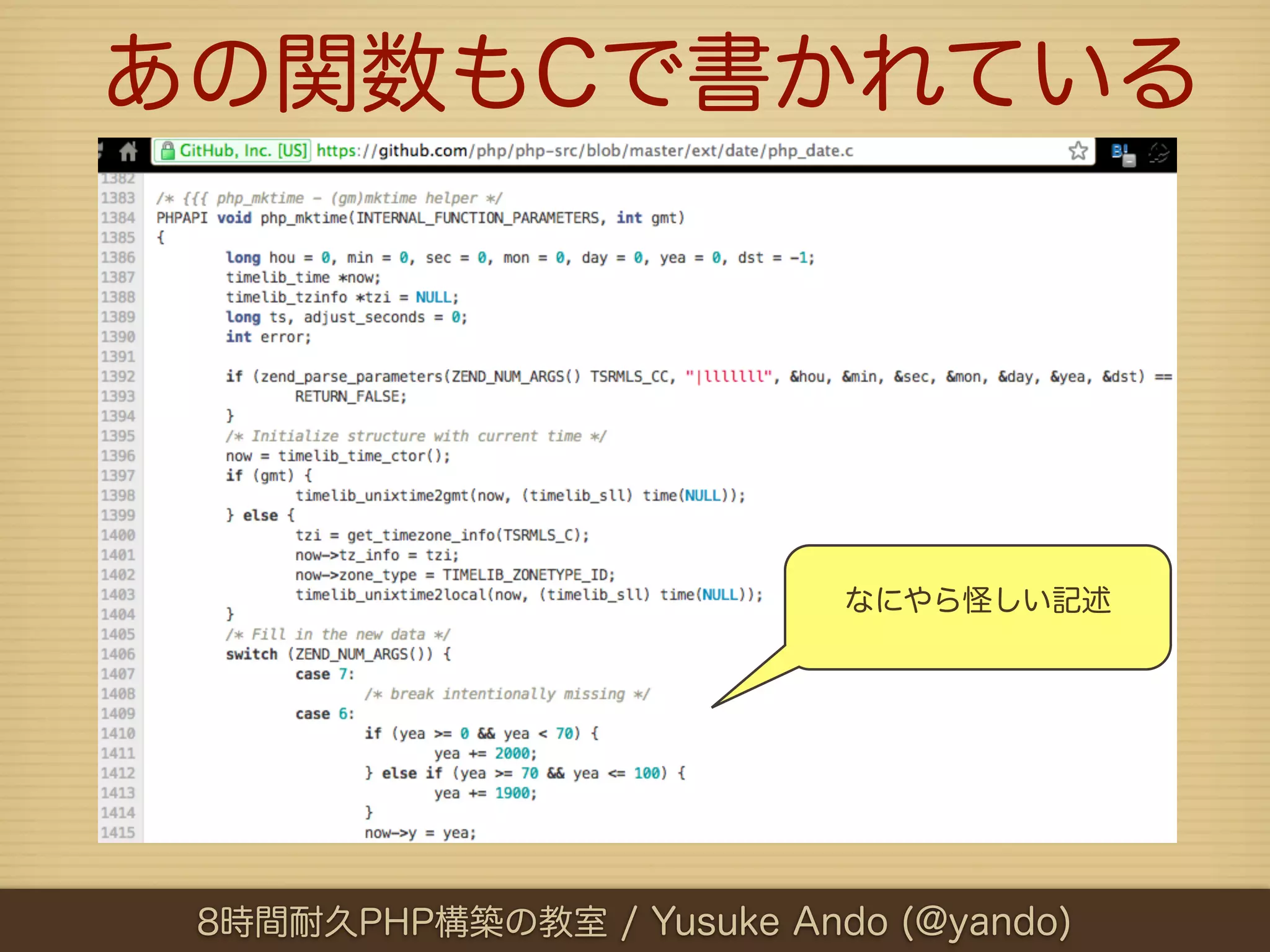 あの関数もCで書かれている

GitHub, Inc. [US] https://github.com/php/php-src/blob/master/ext/date/php_date.c

1382
1383 /* {{{ php_mktime - (gm)mktime helper */
1384 PHPAPI void php_mktime(INTERNAL_FUNCTION_PARAMETERS, int gmt)
1385 {
1386 long hou = 0, min = 0, sec = 0, mon = 0, day = 0, yea = 0, dst = -1;
1387 timelib_time *now;
1388 timelib_tzinfo *tzi = NULL;
1389 long ts, adjust_seconds = 0;
1390 int error;
1391
1392 if (zend_parse_parameters(ZEND_NUM_ARGS() TSRMLS_CC, "|lllllll", &hou, &min, &sec, &mon, &day, &yea, &dst) ==
1393 RETURN_FALSE;
1394 }
1395 /* Initialize structure with current time */
1396 now = timelib_time_ctor();
1397 if (gmt) {
1398 timelib_unixtime2gmt(now, (timelib_sll) time(NULL));
1399 } else {
1400 tzi = get_timezone_info(TSRMLS_C);
1401 now->tz_info = tzi;
1402 now->zone_type = TIMELIB_ZONETYPE_ID;
1403 timelib_unixtime2local(now, (timelib_sll) time(NULL));
1404 }
1405 /* Fill in the new data */
1406 switch (ZEND_NUM_ARGS()) {
1407 case 7:
1408 /* break intentionally missing */
1409 case 6:
1410 if (yea >= 0 && yea < 70) {
1411 yea += 2000;
1412 } else if (yea >= 70 && yea <= 100) {
1413 yea += 1900;
1414 }
1415 now->y = yea;

なにやら怪しい記述

8時間耐久PHP構築の教室 / Yusuke Ando (@yando)